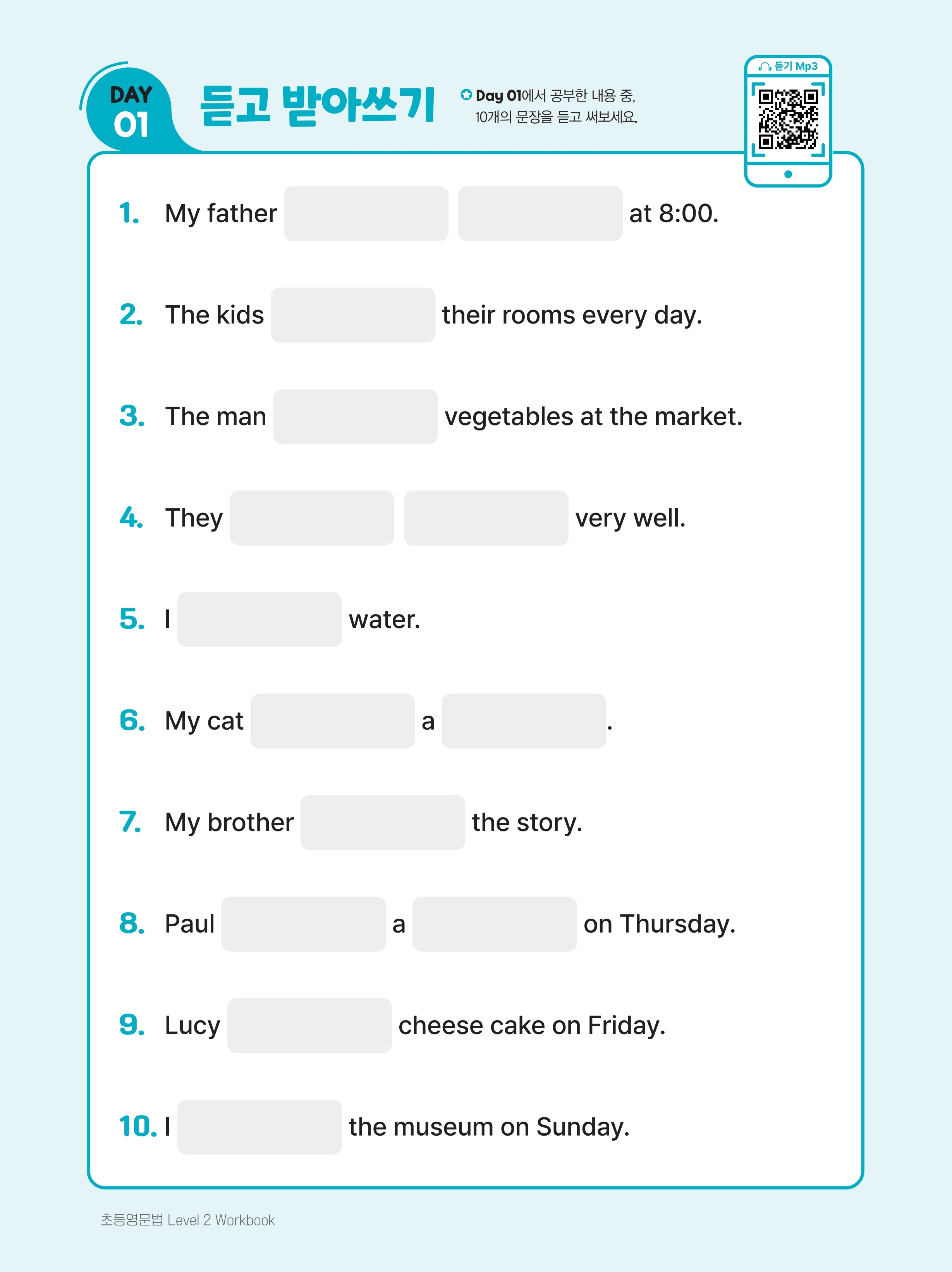 DAY 01

듣고 받아쓰기

Day 01에서 공부한 내용 중, 10개의 문장을 듣고 써보세요.

듣기 Mp3

1. My father ______ ______ at 8:00.

2. The kids ______ their rooms every day.

3. The man ______ vegetables at the market.

4. They ______ ______ very well.

5. I ______ water.

6. My cat ______ a ______.

7. My brother ______ the story.

8. Paul ______ a ______ on Thursday.

9. Lucy ______ cheese cake on Friday.

10. I ______ the museum on Sunday.

초등영문법 Level 2 Workbook